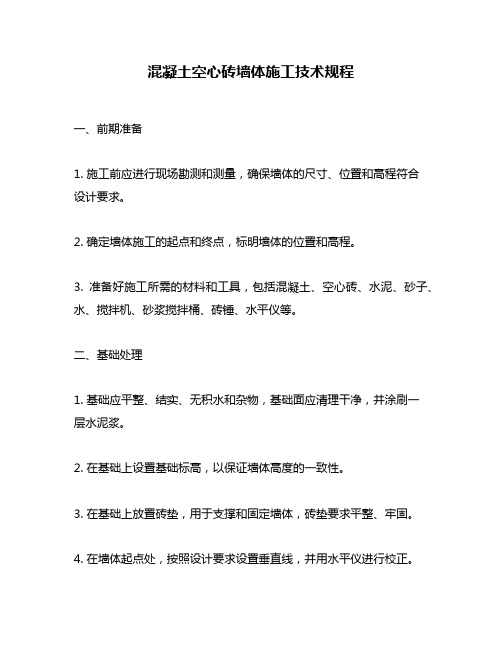 混凝土空心砖墙体施工技术规程

一、前期准备

1. 施工前应进行现场勘测和测量，确保墙体的尺寸、位置和高程符合设计要求。

2. 确定墙体施工的起点和终点，标明墙体的位置和高程。

3. 准备好施工所需的材料和工具，包括混凝土、空心砖、水泥、砂子、水、搅拌机、砂浆搅拌桶、砖锤、水平仪等。

二、基础处理

1. 基础应平整、结实、无积水和杂物，基础面应清理干净，并涂刷一层水泥浆。

2. 在基础上设置基础标高，以保证墙体高度的一致性。

3. 在基础上放置砖垫，用于支撑和固定墙体，砖垫要求平整、牢固。

4. 在墙体起点处，按照设计要求设置垂直线，并用水平仪进行校正。